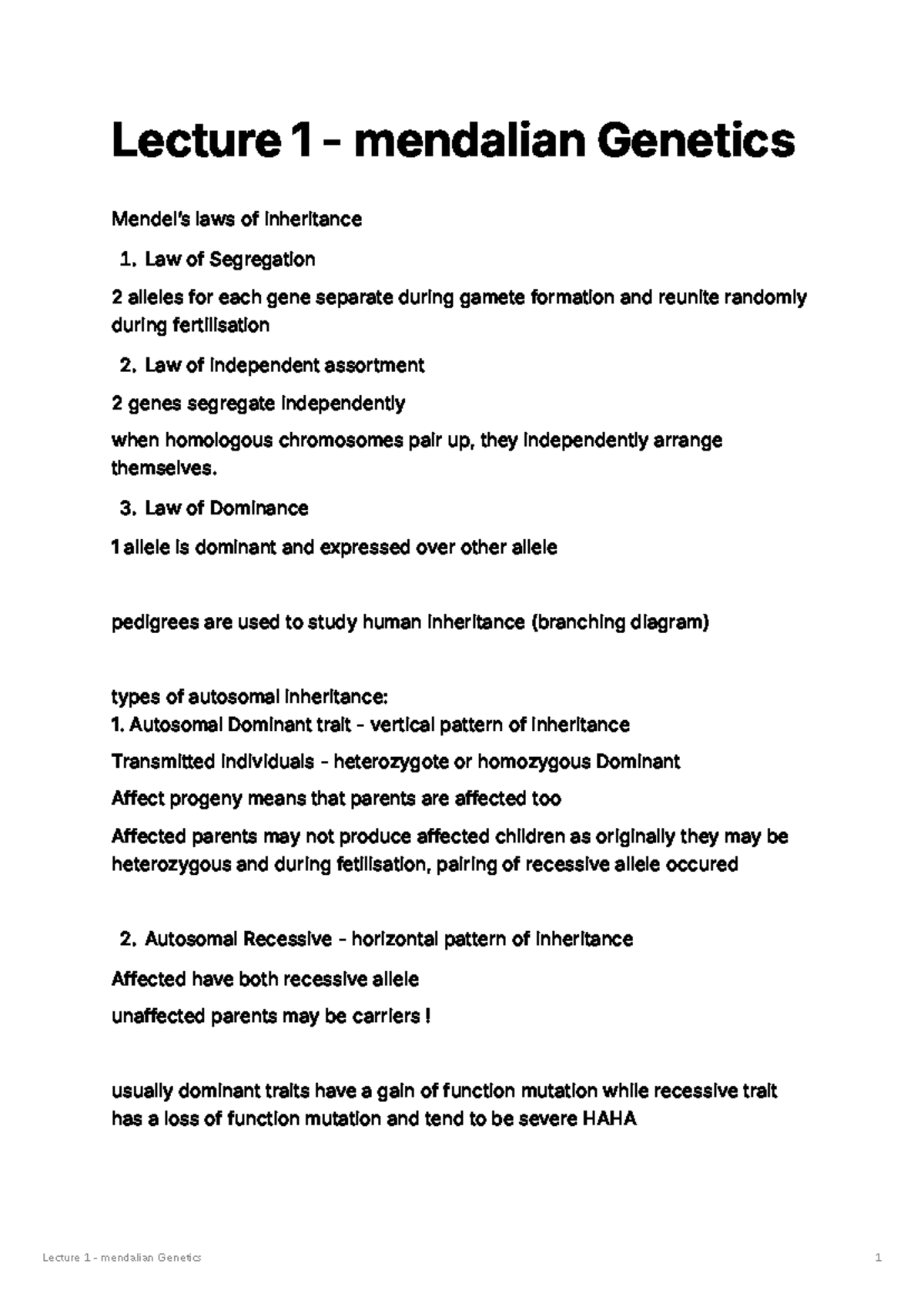 Lecture 1 - mendalian Genetics

Mendel's laws of inheritance

1. Law of Segregation

2 alleles for each gene separate during gamete formation and reunite randomly during fertilisation

2. Law of independent assortment

2 genes segregate independently

when homologous chromosomes pair up, they independently arrange themselves.

3. Law of Dominance

1 allele is dominant and expressed over other allele

pedigrees are used to study human inheritance (branching diagram)

types of autosomal inheritance:
1. Autosomal Dominant trait - vertical pattern of inheritance

Transmitted individuals - heterozygote or homozygous Dominant

Affect progeny means that parents are affected too

Affected parents may not produce affected children as originally they may be heterozygous and during fetilisation, pairing of recessive allele occured

2. Autosomal Recessive - horizontal pattern of inheritance

Affected have both recessive allele

unaffected parents may be carriers !

usually dominant traits have a gain of function mutation while recessive trait has a loss of function mutation and tend to be severe HAHA

Lecture 1 - mendalian Genetics

1